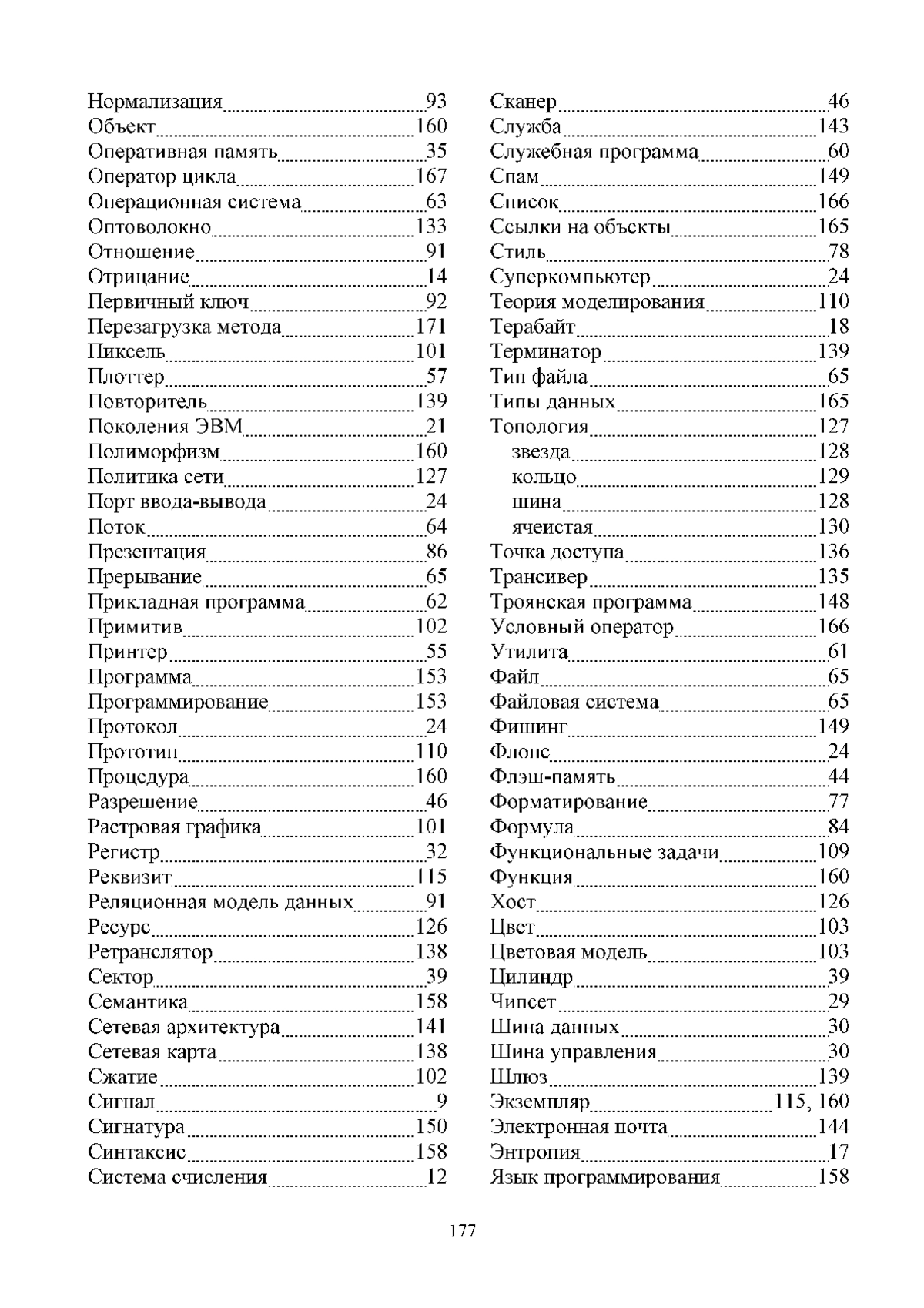 Нормализация 93
Объект 160
Оперативная память 35
Оператор цикла 167
Операционная система 63
Оптоволокно 133
Отношение 91
Отрицание 14
Первичный ключ 92
Перезагрузка метода 171
Пиксель 101
Плоттер 57
Повторитель 139
Поколения ЭВМ 21
Полиморфизм 160
Политика сети 127
Порт ввода-вывода 24
Поток 64
Презентация 86
Прерывание 65
Прикладная программа 62
Примитив 102
Принтер 55
Программа 153
Программирование 153
Протокол 24
Прототип 110
Процедура 160
Разрешение 46
Растровая графика 101
Регистр 32
Реквизит 115
Реляционная модель данных 91
Ресурс 126
Ретранслятор 138
Сектор 39
Семантика 158
Сетевая архитектура 141
Сетевая карта 138
Сжатие 102
Сигнал 9
Сигнатура 150
Синтаксис 158
Система счисления 12

Сканер 46
Служба 143
Служебная программа 60
Спам 149
Список 166
Ссылки на объекты 165
Стиль 78
Суперкомпьютер 24
Теория моделирования 110
Терабайт 18
Терминатор 139
Тип файла 65
Типы данных 165
Топология 127
звезда 128
кольцо 129
шина 128
ячеистая 130
Точка доступа 136
Трансивер 135
Троянская программа 148
Условный оператор 166
Утилита 61
Файл 65
Файловая система 65
Фишинг 149
Флопс 24
Флэш-память 44
Форматирование 77
Формула 84
Функциональные задачи 109
Функция 160
Хост 126
Цвет 103
Цветовая модель 103
Цилиндр 39
Чипсет 29
Шина данных 30
Шина управления 30
Шлюз 139
Экземпляр 115, 160
Электронная почта 144
Энтропия 17
Язык программирования 158

177